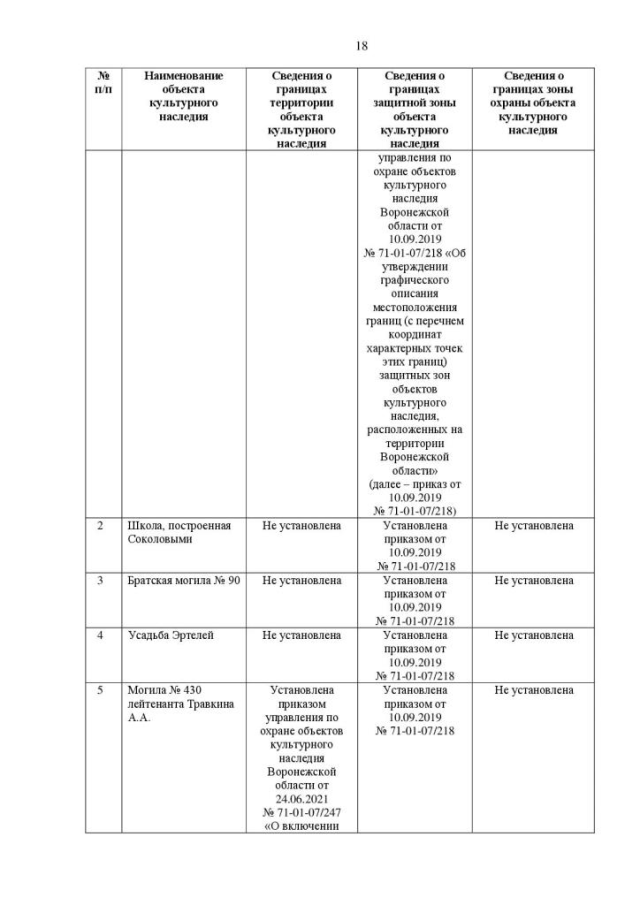 18

| № п/п | Наименование объекта культурного наследия | Сведения о границах территории объекта культурного наследия | Сведения о границах защитной зоны объекта культурного наследия | Сведения о границах зоны охраны объекта культурного наследия |
|---|---|---|---|---|
| | | | управления по охране объектов культурного наследия Воронежской области от 10.09.2019 № 71-01-07/218 «Об утверждении графического описания местоположения границ (с перечнем координат характерных точек этих границ) защитных зон объектов культурного наследия, расположенных на территории Воронежской области» (далее – приказ от 10.09.2019 № 71-01-07/218) | |
| 2 | Школа, построенная Соколовыми | Не установлена | Установлена приказом от 10.09.2019 № 71-01-07/218 | Не установлена |
| 3 | Братская могила № 90 | Не установлена | Установлена приказом от 10.09.2019 № 71-01-07/218 | Не установлена |
| 4 | Усадьба Эртелей | Не установлена | Установлена приказом от 10.09.2019 № 71-01-07/218 | Не установлена |
| 5 | Могила № 430 лейтенанта Травкина А.А. | Установлена приказом управления по охране объектов культурного наследия Воронежской области от 24.06.2021 № 71-01-07/247 «О включении | Установлена приказом от 10.09.2019 № 71-01-07/218 | Не установлена |